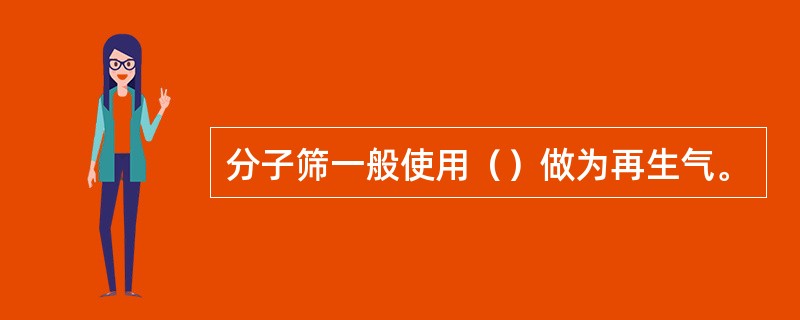 分子筛一般使用（）做为再生气。